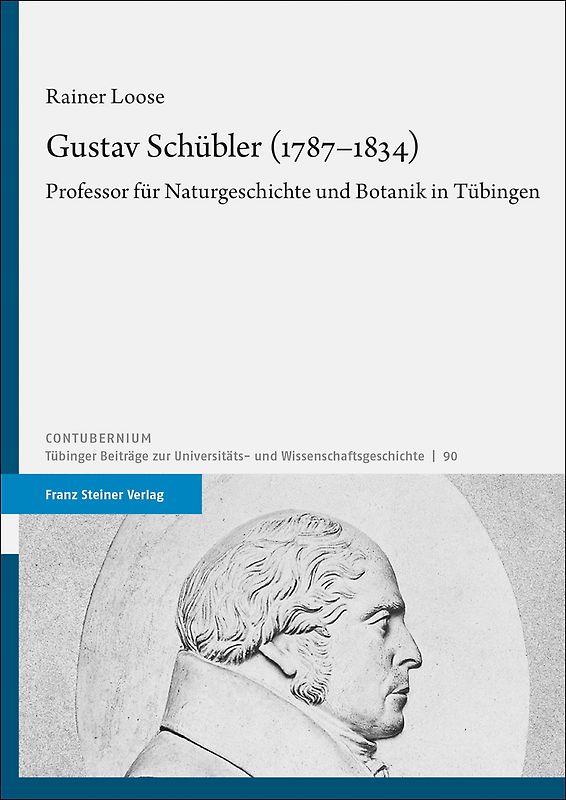 Rainer Loose

Gustav Schübler (1787–1834)

Professor für Naturgeschichte und Botanik in Tübingen

CONTUBERNIUM
Tübinger Beiträge zur Universitäts- und Wissenschaftsgeschichte | 90

Franz Steiner Verlag